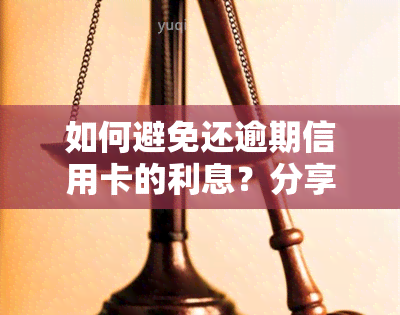 yuqi

如何避免还逾期信用卡的利息？分享